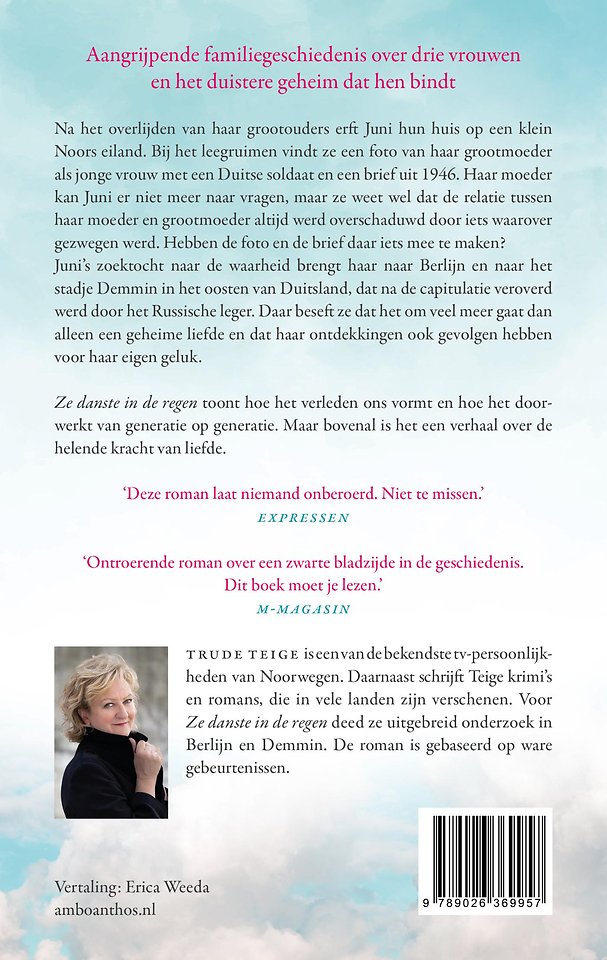 Aangrijpende familiegeschiedenis over drie vrouwen en het duistere geheim dat hen bindt

Na het overlijden van haar grootouders erft Juni hun huis op een klein Noors eiland. Bij het leegruimen vindt ze een foto van haar grootmoeder als jonge vrouw met een Duitse soldaat en een brief uit 1946. Haar moeder kan Juni er niet meer naar vragen, maar ze weet wel dat de relatie tussen haar moeder en grootmoeder altijd werd overschaduwd door iets waarover gezwegen werd. Hebben de foto en de brief daar iets mee te maken?
Juni's zoektocht naar de waarheid brengt haar naar Berlijn en naar het stadje Demmin in het oosten van Duitsland, dat na de capitulatie veroverd werd door het Russische leger. Daar beseft ze dat het om veel meer gaat dan alleen een geheime liefde en dat haar ontdekkingen ook gevolgen hebben voor haar eigen geluk.

Ze danste in de regen toont hoe het verleden ons vormt en hoe het doorwerkt van generatie op generatie. Maar bovenal is het een verhaal over de helende kracht van liefde.

'Deze roman laat niemand onberoerd. Niet te missen.'
EXPRESSEN

'Ontroerende roman over een zwarte bladzijde in de geschiedenis. Dit boek moet je lezen.'
M-MAGASIN

TRUDE TEIGE is een van de bekendste tv-persoonlijkheden van Noorwegen. Daarnaast schrijft Teige krimi's en romans, die in vele landen zijn verschenen. Voor Ze danste in de regen deed ze uitgebreid onderzoek in Berlijn en Demmin. De roman is gebaseerd op ware gebeurtenissen.

Vertaling: Erica Weeda
amboanthos.nl

9 789026 369957